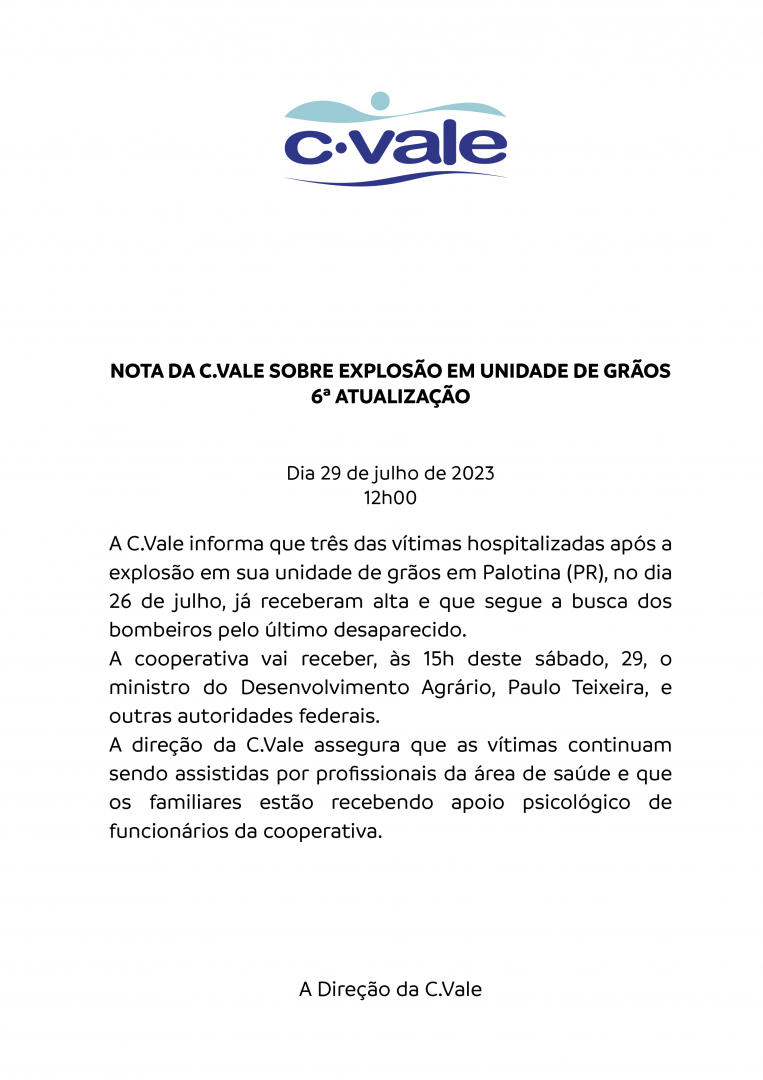 c·vale

NOTA DA C.VALE SOBRE EXPLOSÃO EM UNIDADE DE GRÃOS
6ª ATUALIZAÇÃO

Dia 29 de julho de 2023
12h00

A C.Vale informa que três das vítimas hospitalizadas após a explosão em sua unidade de grãos em Palotina (PR), no dia 26 de julho, já receberam alta e que segue a busca dos bombeiros pelo último desaparecido.
A cooperativa vai receber, às 15h deste sábado, 29, o ministro do Desenvolvimento Agrário, Paulo Teixeira, e outras autoridades federais.
A direção da C.Vale assegura que as vítimas continuam sendo assistidas por profissionais da área de saúde e que os familiares estão recebendo apoio psicológico de funcionários da cooperativa.

A Direção da C.Vale